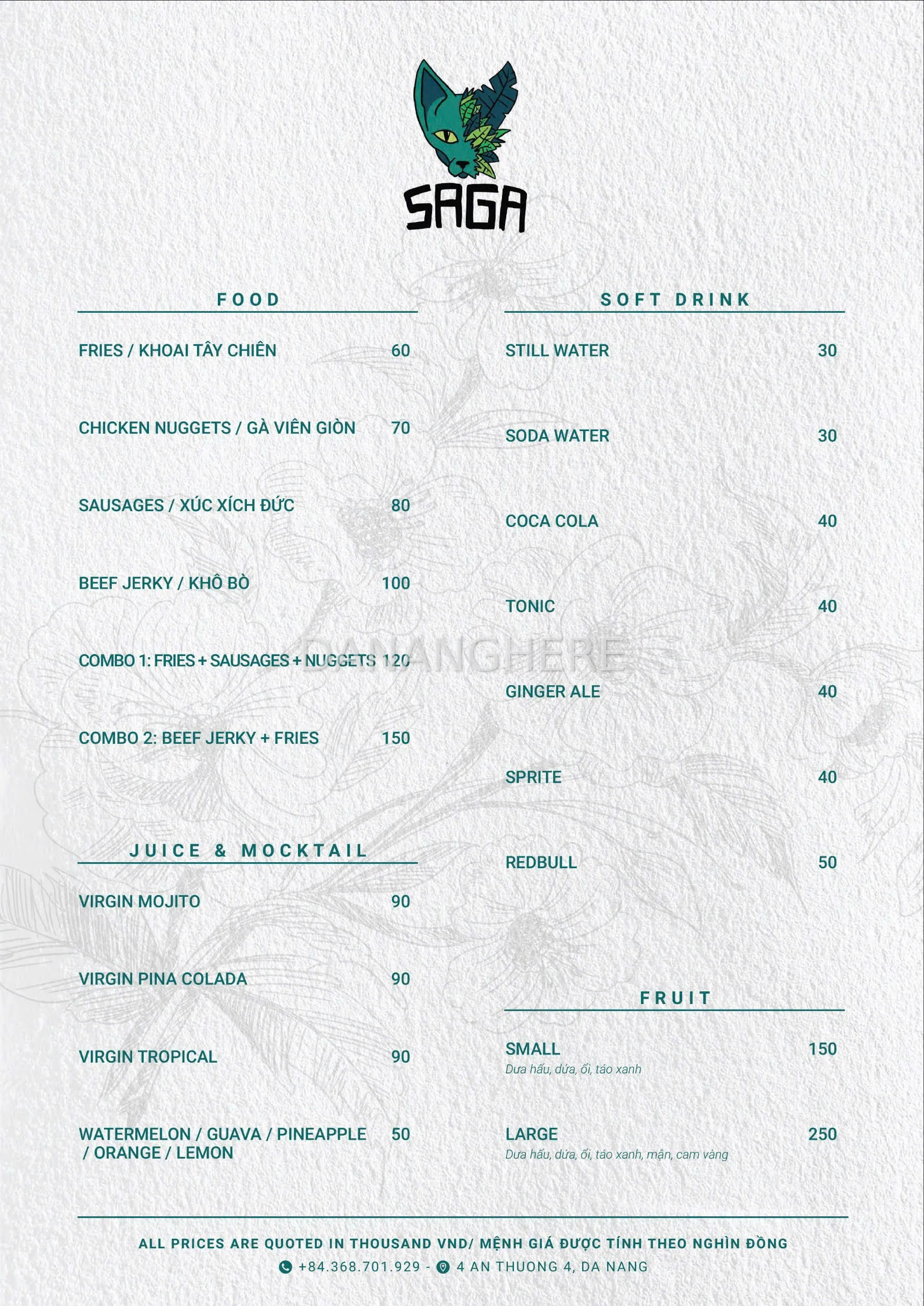 SAGA

FOOD

FRIES / KHOAI TÂY CHIÊN 60

CHICKEN NUGGETS / GÀ VIÊN GIÒN 70

SAUSAGES / XÚC XÍCH ĐỨC 80

BEEF JERKY / KHÔ BÒ 100

COMBO 1: FRIES + SAUSAGES + NUGGETS 120

COMBO 2: BEEF JERKY + FRIES 150

JUICE & MOCKTAIL

VIRGIN MOJITO 90

VIRGIN PINA COLADA 90

VIRGIN TROPICAL 90

WATERMELON / GUAVA / PINEAPPLE / ORANGE / LEMON 50

SOFT DRINK

STILL WATER 30

SODA WATER 30

COCA COLA 40

TONIC 40

GINGER ALE 40

SPRITE 40

REDBULL 50

FRUIT

SMALL 150
Dưa hấu, dứa, ổi, táo xanh

LARGE 250
Dưa hấu, dứa, ổi, táo xanh, mận, cam vàng

DANANGHERE

ALL PRICES ARE QUOTED IN THOUSAND VND/ MỆNH GIÁ ĐƯỢC TÍNH THEO NGHÌN ĐỒNG
+84.368.701.929 - 4 AN THUONG 4, DA NANG